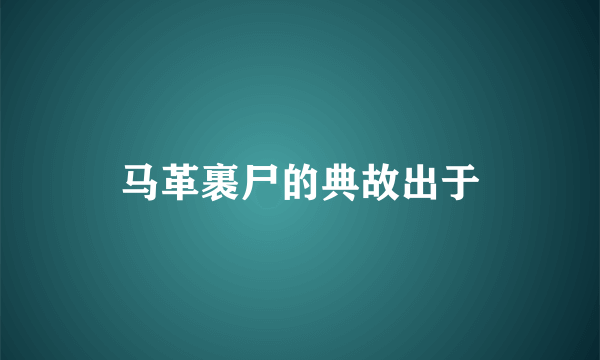 马革裹尸的典故出于